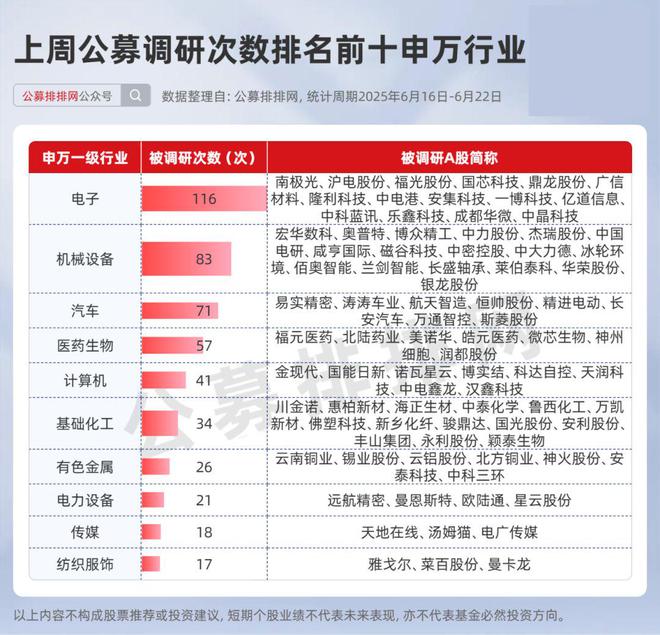 上周公募调研次数排名前十申万行业

公募排排网公众号 数据整理自：公募排排网，统计周期2025年6月16日-6月22日

| 申万一级行业 | 被调研次数（次） | 被调研A股简称 |
|---|---|---|
| 电子 | 116 | 南极光、沪电股份、福光股份、国芯科技、鼎龙股份、广信材料、隆利科技、中电港、安集科技、一博科技、亿道信息、中科蓝讯、乐鑫科技、成都华微、中晶科技 |
| 机械设备 | 83 | 宏华数科、奥普特、博众精工、中力股份、杰瑞股份、中国电研、咸亨国际、磁谷科技、中密控股、中大力德、冰轮环境、佰奥智能、兰剑智能、长盛轴承、莱伯泰科、华荣股份、银龙股份 |
| 汽车 | 71 | 易实精密、涛涛车业、航天智造、恒帅股份、精进电动、长安汽车、万通智控、斯菱股份 |
| 医药生物 | 57 | 福元医药、北陆药业、美诺华、皓元医药、微芯生物、神州细胞、润都股份 |
| 计算机 | 41 | 金现代、国能日新、诺瓦星云、博实结、科达自控、天润科技、中电鑫龙、汉鑫科技 |
| 基础化工 | 34 | 川金诺、惠柏新材、海正生材、中泰化学、鲁西化工、万凯新材、佛塑科技、新乡化纤、骏鼎达、国光股份、安利股份、丰山集团、永利股份、颖泰生物 |
| 有色金属 | 26 | 云南铜业、锡业股份、云铝股份、北方铜业、神火股份、安泰科技、中科三环 |
| 电力设备 | 21 | 远航精密、曼恩斯特、欧陆通、星云股份 |
| 传媒 | 18 | 天地在线、汤姆猫、电广传媒 |
| 纺织服饰 | 17 | 雅戈尔、菜百股份、曼卡龙 |

公募排排网

以上内容不构成股票推荐或投资建议，短期个股业绩不代表未来表现，亦不代表基金必然投资方向。